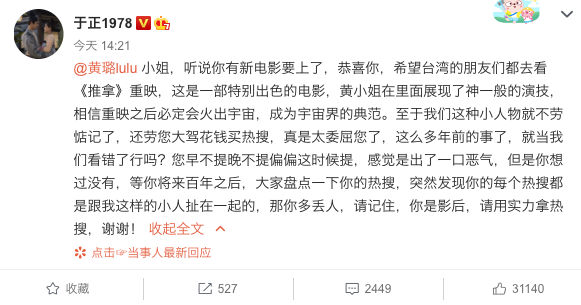 于正1978

今天 14:21

@黄璐lulu 小姐，听说你有新电影要上了，恭喜你，希望台湾的朋友们都去看《推拿》重映，这是一部特别出色的电影，黄小姐在里面展现了神一般的演技，相信重映之后必定会火出宇宙，成为宇宙界的典范。至于我们这种小人物就不劳惦记了，还劳您大驾花钱买热搜，真是太委屈您了，这么多年前的事了，就当我们看错了行吗？您早不提晚不提偏偏这时候提，感觉是出了一口恶气，但是你想过没有，等你将来百年之后，大家盘点一下你的热搜，突然发现你的每个热搜都是跟我这样的小人扯在一起的，那你多丢人，请记住，你是影后，请用实力拿热搜，谢谢！ 收起全文

点击☞当事人最新回应

收藏 527 2449 31140